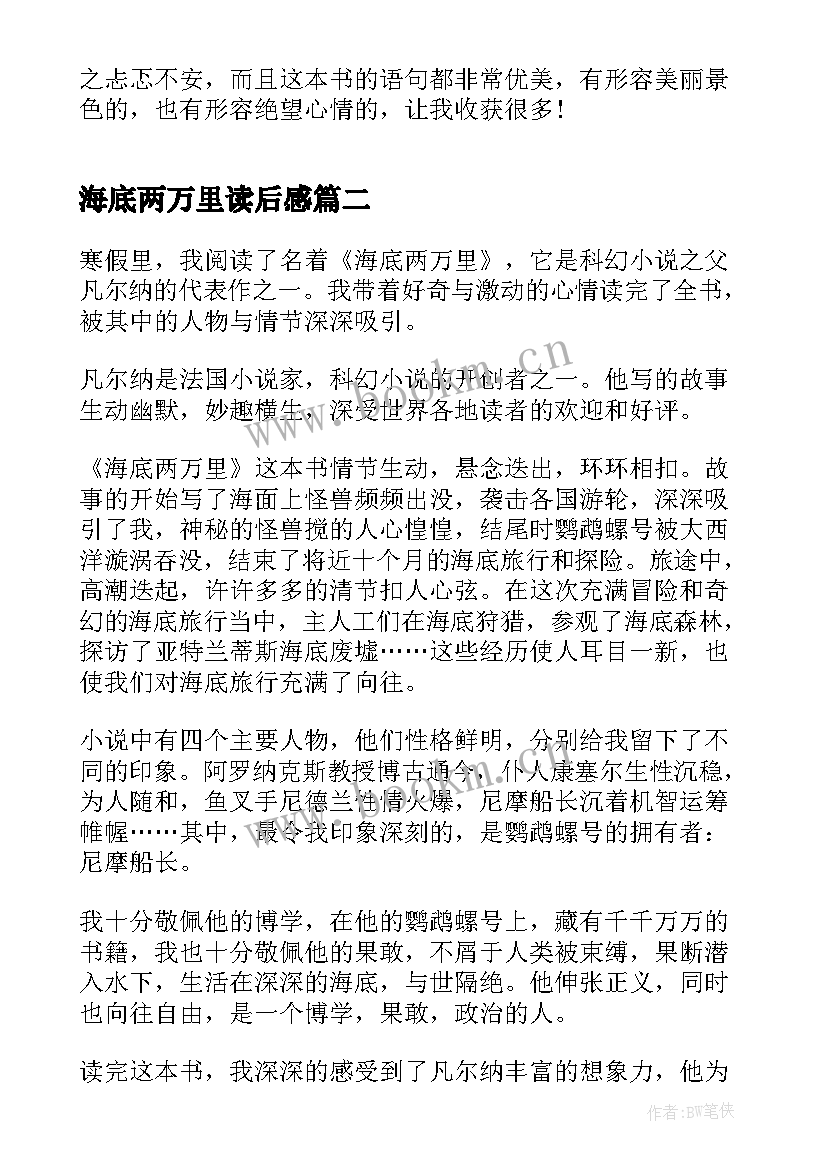 之忐忑不安，而且这本书的语句都非常优美，有形容美丽景色的，也有形容绝望心情的，让我收获很多！

海底两万里读后感篇二

寒假里，我阅读了名着《海底两万里》，它是科幻小说之父凡尔纳的代表作之一。我带着好奇与激动的心情读完了全书，被其中的人物与情节深深吸引。

凡尔纳是法国小说家，科幻小说的开创者之一。他写的故事生动幽默，妙趣横生，深受世界各地读者的欢迎和好评。

《海底两万里》这本书情节生动，悬念迭出，环环相扣。故事的开始写了海面上怪兽频频出没，袭击各国游轮，深深吸引了我，神秘的怪兽搅的人心惶惶，结尾时鹦鹉螺号被大西洋漩涡吞没，结束了将近十个月的海底旅行和探险。旅途中，高潮迭起，许许多多的清节扣人心弦。在这次充满冒险和奇幻的海底旅行当中，主人工们在海底狩猎，参观了海底森林，探访了亚特兰蒂斯海底废墟……这些经历使人耳目一新，也使我们对海底旅行充满了向往。

小说中有四个主要人物，他们性格鲜明，分别给我留下了不同的印象。阿罗纳克斯教授博古通今，仆人康塞尔生性沉稳，为人随和，鱼叉手尼德兰性情火爆，尼摩船长沉着机智运筹帷幄……其中，最令我印象深刻的，是鹦鹉螺号的拥有者：尼摩船长。

我十分敬佩他的博学，在他的鹦鹉螺号上，藏有千千万万的书籍，我也十分敬佩他的果敢，不屑于人类被束缚，果断潜入水下，生活在深深的海底，与世隔绝。他伸张正义，同时也向往自由，是一个博学，果敢，政治的人。

读完这本书，我深深的感受到了凡尔纳丰富的想象力，他为

www.bookm.cn

作者:BW笔侠